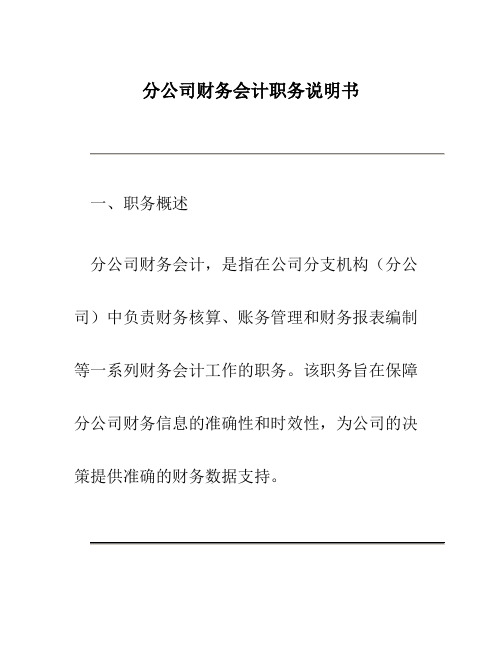 分公司财务会计职务说明书

一、职务概述

分公司财务会计，是指在公司分支机构（分公司）中负责财务核算、账务管理和财务报表编制等一系列财务会计工作的职务。该职务旨在保障分公司财务信息的准确性和时效性，为公司的决策提供准确的财务数据支持。